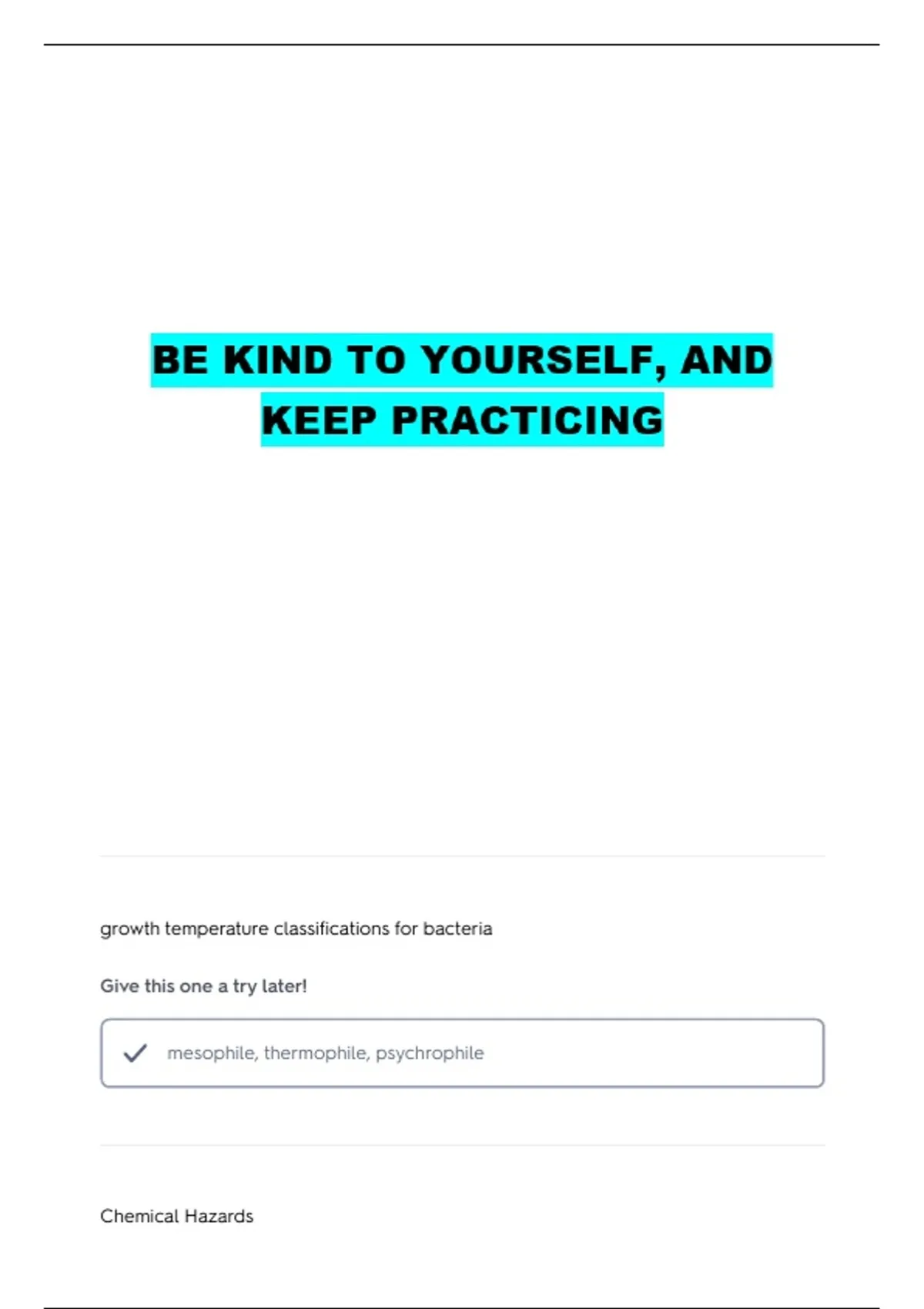 BE KIND TO YOURSELF, AND KEEP PRACTICING

growth temperature classifications for bacteria

Give this one a try later!

✓ mesophile, thermophile, psychrophile

Chemical Hazards